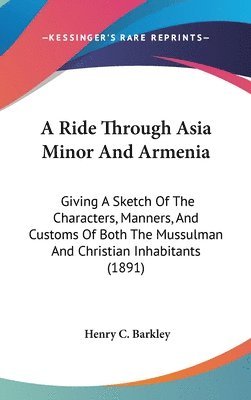 —KESSINGER'S RARE REPRINTS—

A Ride Through Asia Minor And Armenia

Giving A Sketch Of The Characters, Manners, And Customs Of Both The Mussulman And Christian Inhabitants (1891)

Henry C. Barkley